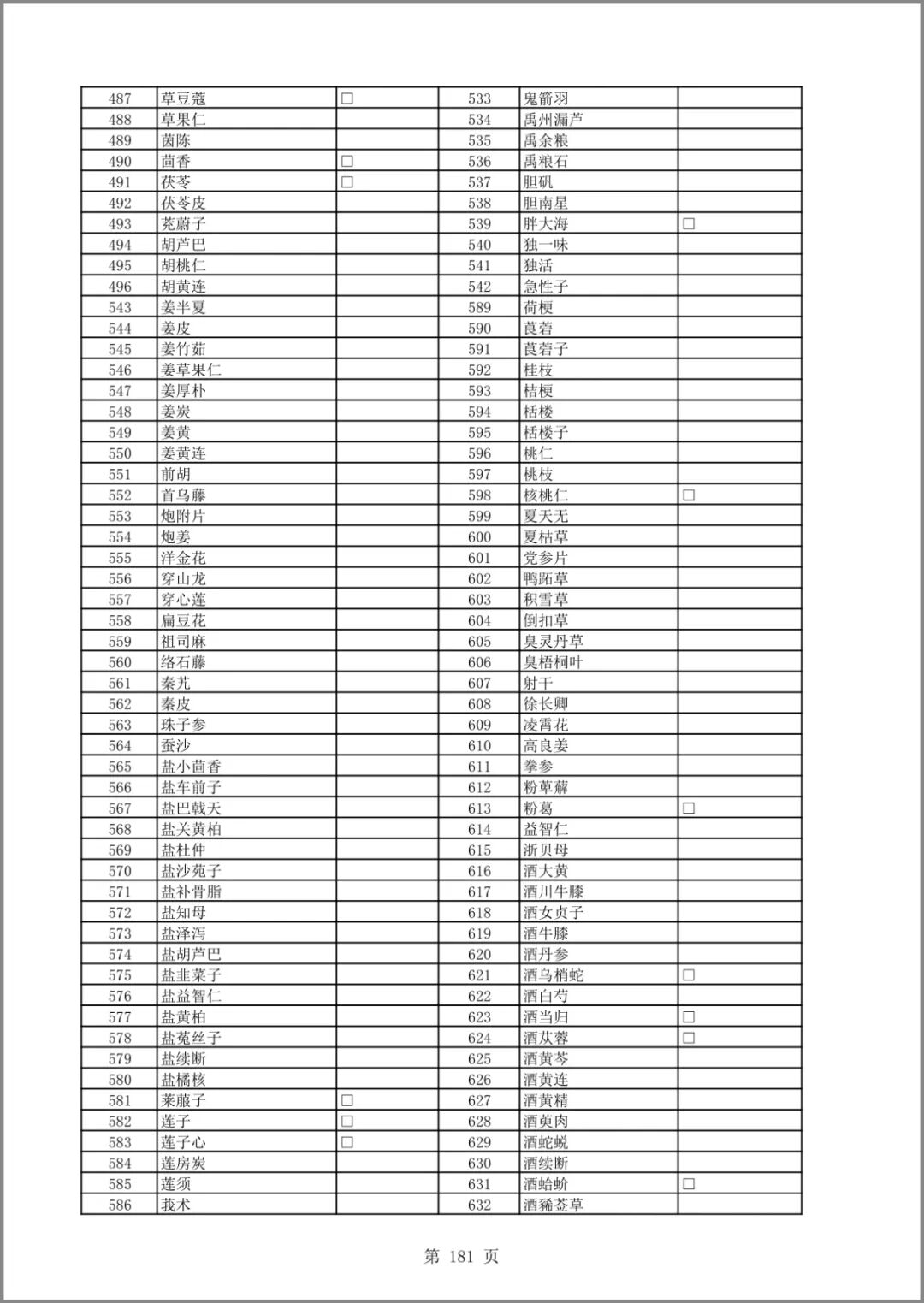 | 487 | 草豆蔻 | □ | 533 | 鬼箭羽 | |
|---|---|---|---|---|---|
| 488 | 草果仁 | | 534 | 禹州漏芦 | |
| 489 | 茵陈 | | 535 | 禹余粮 | |
| 490 | 茴香 | □ | 536 | 禹粮石 | |
| 491 | 茯苓 | □ | 537 | 胆矾 | |
| 492 | 茯苓皮 | | 538 | 胆南星 | |
| 493 | 茺蔚子 | | 539 | 胖大海 | □ |
| 494 | 胡芦巴 | | 540 | 独一味 | |
| 495 | 胡桃仁 | | 541 | 独活 | |
| 496 | 胡黄连 | | 542 | 急性子 | |
| 543 | 姜半夏 | | 589 | 荷梗 | |
| 544 | 姜皮 | | 590 | 莨菪 | |
| 545 | 姜竹茹 | | 591 | 莨菪子 | |
| 546 | 姜草果仁 | | 592 | 桂枝 | |
| 547 | 姜厚朴 | | 593 | 桔梗 | |
| 548 | 姜炭 | | 594 | 栝楼 | |
| 549 | 姜黄 | | 595 | 栝楼子 | |
| 550 | 姜黄连 | | 596 | 桃仁 | |
| 551 | 前胡 | | 597 | 桃枝 | |
| 552 | 首乌藤 | | 598 | 核桃仁 | □ |
| 553 | 炮附片 | | 599 | 夏天无 | |
| 554 | 炮姜 | | 600 | 夏枯草 | |
| 555 | 洋金花 | | 601 | 党参片 | |
| 556 | 穿山龙 | | 602 | 鸭跖草 | |
| 557 | 穿心莲 | | 603 | 积雪草 | |
| 558 | 扁豆花 | | 604 | 倒扣草 | |
| 559 | 祖司麻 | | 605 | 臭灵丹草 | |
| 560 | 络石藤 | | 606 | 臭梧桐叶 | |
| 561 | 秦艽 | | 607 | 射干 | |
| 562 | 秦皮 | | 608 | 徐长卿 | |
| 563 | 珠子参 | | 609 | 凌霄花 | |
| 564 | 蚕沙 | | 610 | 高良姜 | |
| 565 | 盐小茴香 | | 611 | 拳参 | |
| 566 | 盐车前子 | | 612 | 粉萆薢 | |
| 567 | 盐巴戟天 | | 613 | 粉葛 | □ |
| 568 | 盐关黄柏 | | 614 | 益智仁 | |
| 569 | 盐杜仲 | | 615 | 浙贝母 | |
| 570 | 盐沙苑子 | | 616 | 酒大黄 | |
| 571 | 盐补骨脂 | | 617 | 酒川牛膝 | |
| 572 | 盐知母 | | 618 | 酒女贞子 | |
| 573 | 盐泽泻 | | 619 | 酒牛膝 | |
| 574 | 盐胡芦巴 | | 620 | 酒丹参 | |
| 575 | 盐韭菜子 | | 621 | 酒乌梢蛇 | □ |
| 576 | 盐益智仁 | | 622 | 酒白芍 | |
| 577 | 盐黄柏 | | 623 | 酒当归 | □ |
| 578 | 盐菟丝子 | | 624 | 酒苁蓉 | □ |
| 579 | 盐续断 | | 625 | 酒黄芩 | |
| 580 | 盐橘核 | | 626 | 酒黄连 | |
| 581 | 莱菔子 | □ | 627 | 酒黄精 | |
| 582 | 莲子 | □ | 628 | 酒萸肉 | |
| 583 | 莲子心 | □ | 629 | 酒蛇蜕 | |
| 584 | 莲房炭 | | 630 | 酒续断 | |
| 585 | 莲须 | | 631 | 酒蛤蚧 | □ |
| 586 | 莪术 | | 632 | 酒豨莶草 | |

第 181 页